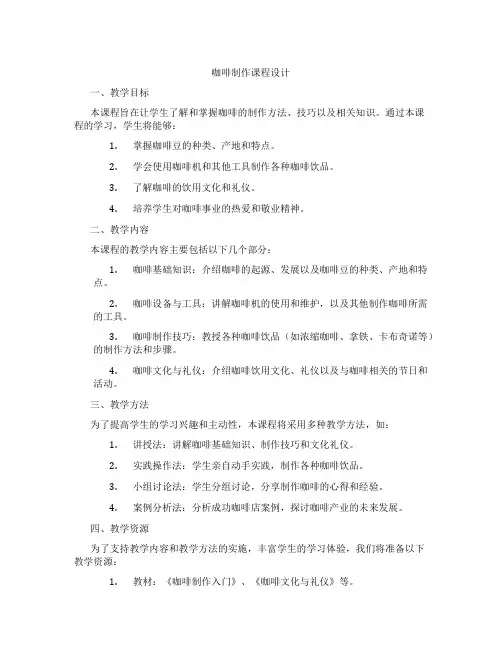 咖啡制作课程设计

一、教学目标

本课程旨在让学生了解和掌握咖啡的制作方法、技巧以及相关知识。通过本课程的学习，学生将能够：

1. 掌握咖啡豆的种类、产地和特点。

2. 学会使用咖啡机和其他工具制作各种咖啡饮品。

3. 了解咖啡的饮用文化和礼仪。

4. 培养学生对咖啡事业的热爱和敬业精神。

二、教学内容

本课程的教学内容主要包括以下几个部分：

1. 咖啡基础知识：介绍咖啡的起源、发展以及咖啡豆的种类、产地和特点。

2. 咖啡设备与工具：讲解咖啡机的使用和维护，以及其他制作咖啡所需的工具。

3. 咖啡制作技巧：教授各种咖啡饮品（如浓缩咖啡、拿铁、卡布奇诺等）的制作方法和步骤。

4. 咖啡文化与礼仪：介绍咖啡饮用文化、礼仪以及与咖啡相关的节日和活动。

三、教学方法

为了提高学生的学习兴趣和主动性，本课程将采用多种教学方法，如：

1. 讲授法：讲解咖啡基础知识、制作技巧和文化礼仪。

2. 实践操作法：学生亲自动手实践，制作各种咖啡饮品。

3. 小组讨论法：学生分组讨论，分享制作咖啡的心得和经验。

4. 案例分析法：分析成功咖啡店案例，探讨咖啡产业的未来发展。

四、教学资源

为了支持教学内容和教学方法的实施，丰富学生的学习体验，我们将准备以下教学资源：

1. 教材：《咖啡制作入门》、《咖啡文化与礼仪》等。